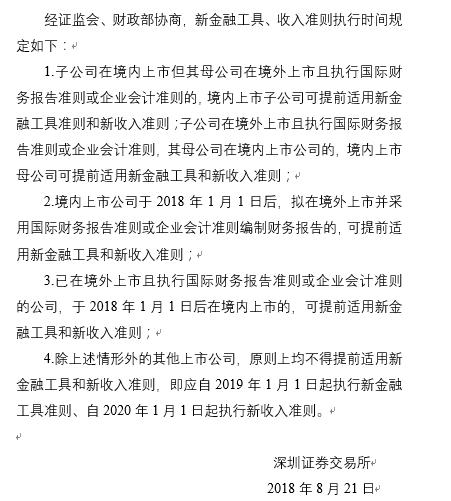 经证监会、财政部协商，新金融工具、收入准则执行时间规定如下：

1.子公司在境内上市但其母公司在境外上市且执行国际财务报告准则或企业会计准则的，境内上市子公司可提前适用新金融工具准则和新收入准则；子公司在境外上市且执行国际财务报告准则或企业会计准则，其母公司在境内上市公司的，境内上市母公司可提前适用新金融工具和新收入准则；

2.境内上市公司于 2018 年 1 月 1 日后，拟在境外上市并采用国际财务报告准则或企业会计准则编制财务报告的，可提前适用新金融工具和新收入准则；

3.已在境外上市且执行国际财务报告准则或企业会计准则的公司，于 2018 年 1 月 1 日后在境内上市的，可提前适用新金融工具和新收入准则；

4.除上述情形外的其他上市公司，原则上均不得提前适用新金融工具和新收入准则，即应自 2019 年 1 月 1 日起执行新金融工具准则、自 2020 年 1 月 1 日起执行新收入准则。

深圳证券交易所

2018 年 8 月 21 日